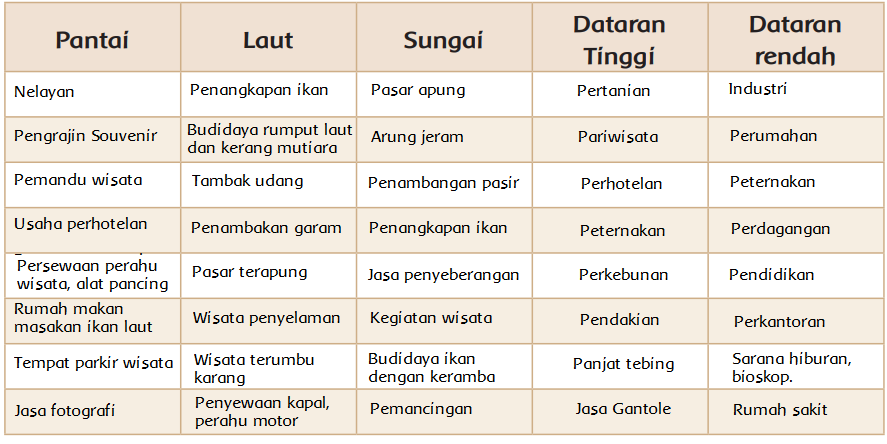 | Pantai | Laut | Sungai | Dataran Tinggi | Dataran rendah |
|---|---|---|---|---|
| Nelayan | Penangkapan ikan | Pasar apung | Pertanian | Industri |
| Pengrajin Souvenir | Budidaya rumput laut dan kerang mutiara | Arung jeram | Pariwisata | Perumahan |
| Pemandu wisata | Tambak udang | Penambangan pasir | Perhotelan | Peternakan |
| Usaha perhotelan | Penambakan garam | Penangkapan ikan | Peternakan | Perdagangan |
| Persewaan perahu wisata, alat pancing | Pasar terapung | Jasa penyeberangan | Perkebunan | Pendidikan |
| Rumah makan masakan ikan laut | Wisata penyelaman | Kegiatan wisata | Pendakian | Perkantoran |
| Tempat parkir wisata | Wisata terumbu karang | Budidaya ikan dengan keramba | Panjat tebing | Sarana hiburan, bioskop. |
| Jasa fotografi | Penyewaan kapal, perahu motor | Pemancingan | Jasa Gantole | Rumah sakit |